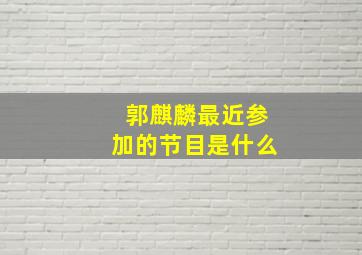 郭麒麟最近参加的节目是什么